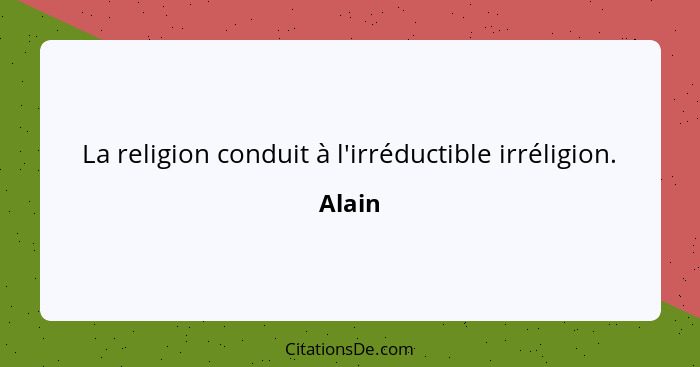 La religion conduit à l'irréductible irréligion.

Alain

CitationsDe.com